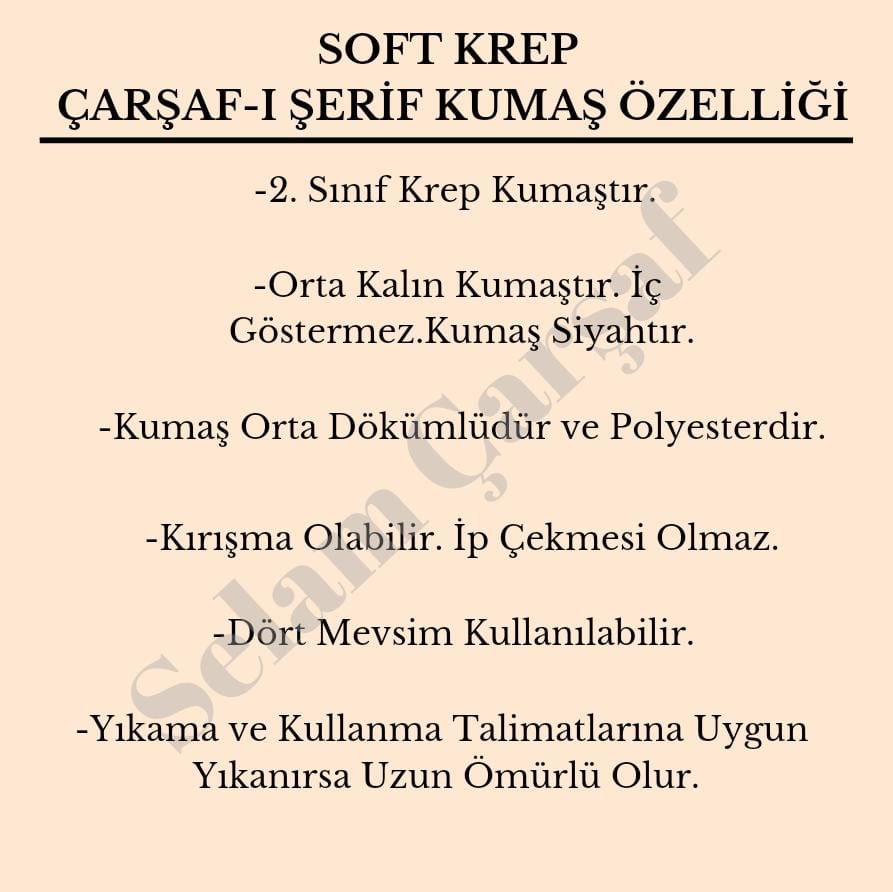 SOFT KREP
ÇARŞAF-I ŞERİF KUMAŞ ÖZELLİĞİ

-2. Sınıf Krep Kumaştır.

-Orta Kalın Kumaştır. İç Göstermez.Kumaş Siyahtır.

-Kumaş Orta Dökümlüdür ve Polyesterdir.

-Kırışma Olabilir. İp Çekmesi Olmaz.

-Dört Mevsim Kullanılabilir.

-Yıkama ve Kullanma Talimatlarına Uygun Yıkanırsa Uzun Ömürlü Olur.

Selam Çarşaf